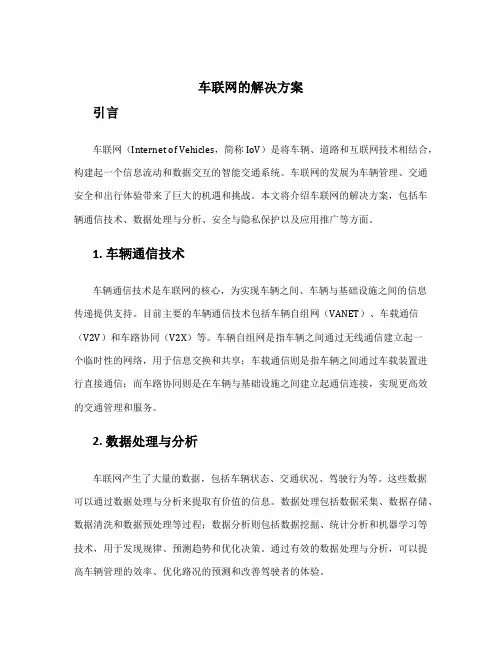 车联网的解决方案

引言

车联网（Internet of Vehicles，简称 IoV）是将车辆、道路和互联网技术相结合，构建起一个信息流动和数据交互的智能交通系统。车联网的发展为车辆管理、交通安全和出行体验带来了巨大的机遇和挑战。本文将介绍车联网的解决方案，包括车辆通信技术、数据处理与分析、安全与隐私保护以及应用推广等方面。

1. 车辆通信技术

车辆通信技术是车联网的核心，为实现车辆之间、车辆与基础设施之间的信息传递提供支持。目前主要的车辆通信技术包括车辆自组网（VANET）、车载通信（V2V）和车路协同（V2X）等。车辆自组网是指车辆之间通过无线通信建立起一个临时性的网络，用于信息交换和共享；车载通信则是指车辆之间通过车载装置进行直接通信；而车路协同则是在车辆与基础设施之间建立起通信连接，实现更高效的交通管理和服务。

2. 数据处理与分析

车联网产生了大量的数据，包括车辆状态、交通状况、驾驶行为等。这些数据可以通过数据处理与分析来提取有价值的信息。数据处理包括数据采集、数据存储、数据清洗和数据预处理等过程；数据分析则包括数据挖掘、统计分析和机器学习等技术，用于发现规律、预测趋势和优化决策。通过有效的数据处理与分析，可以提高车辆管理的效率、优化路况的预测和改善驾驶者的体验。